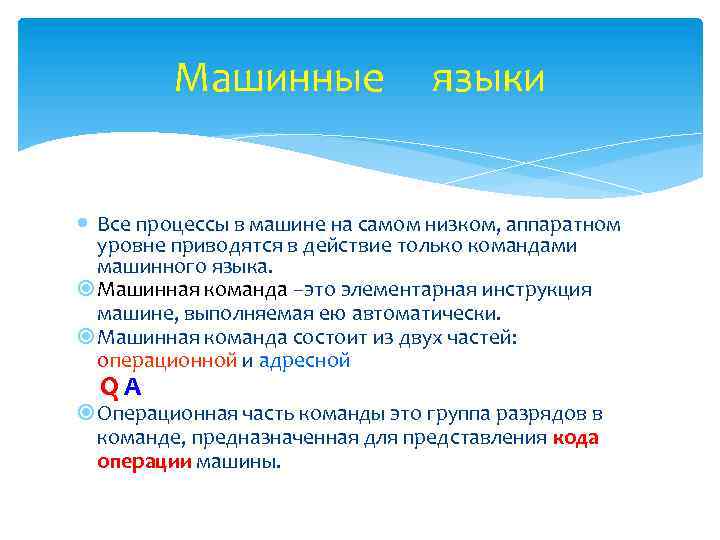 Машинные языки

Все процессы в машине на самом низком, аппаратном уровне приводятся в действие только командами машинного языка.

Машинная команда –это элементарная инструкция машине, выполняемая ею автоматически.

Машинная команда состоит из двух частей: операционной и адресной

Q A

Операционная часть команды это группа разрядов в команде, предназначенная для представления кода операции машины.